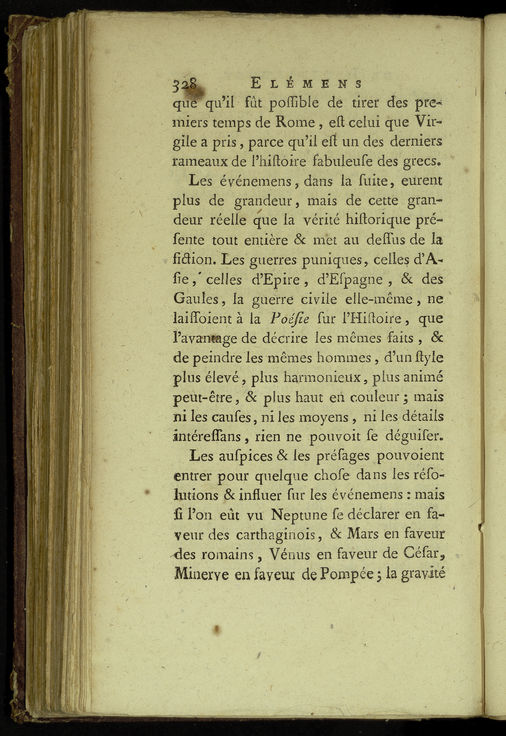 328 ELÉMENS

que qu'il fût poſſible de tirer des premiers temps de Rome, eſt celui que Virgile a pris, parce qu'il eſt un des derniers rameaux de l'hiſtoire fabuleuſe des grecs.

Les événemens, dans la ſuite, eurent plus de grandeur, mais de cette grandeur réelle que la vérité hiſtorique préſente tout entière & met au deſſus de la fiction. Les guerres puniques, celles d'Aſie, celles d'Epire, d'Eſpagne, & des Gaules, la guerre civile elle-même, ne laiſſoient à la Poéſie ſur l'Hiſtoire, que l'avantage de décrire les mêmes faits, & de peindre les mêmes hommes, d'un ſtyle plus élevé, plus harmonieux, plus animé peut-être, & plus haut en couleur; mais ni les cauſes, ni les moyens, ni les détails intéreſſans, rien ne pouvoit ſe déguiſer.

Les auſpices & les préſages pouvoient entrer pour quelque choſe dans les réſolutions & influer ſur les événemens: mais ſi l'on eût vu Neptune ſe déclarer en faveur des carthaginois, & Mars en faveur des romains, Vénus en faveur de Céſar, Minerve en faveur de Pompée; la gravité